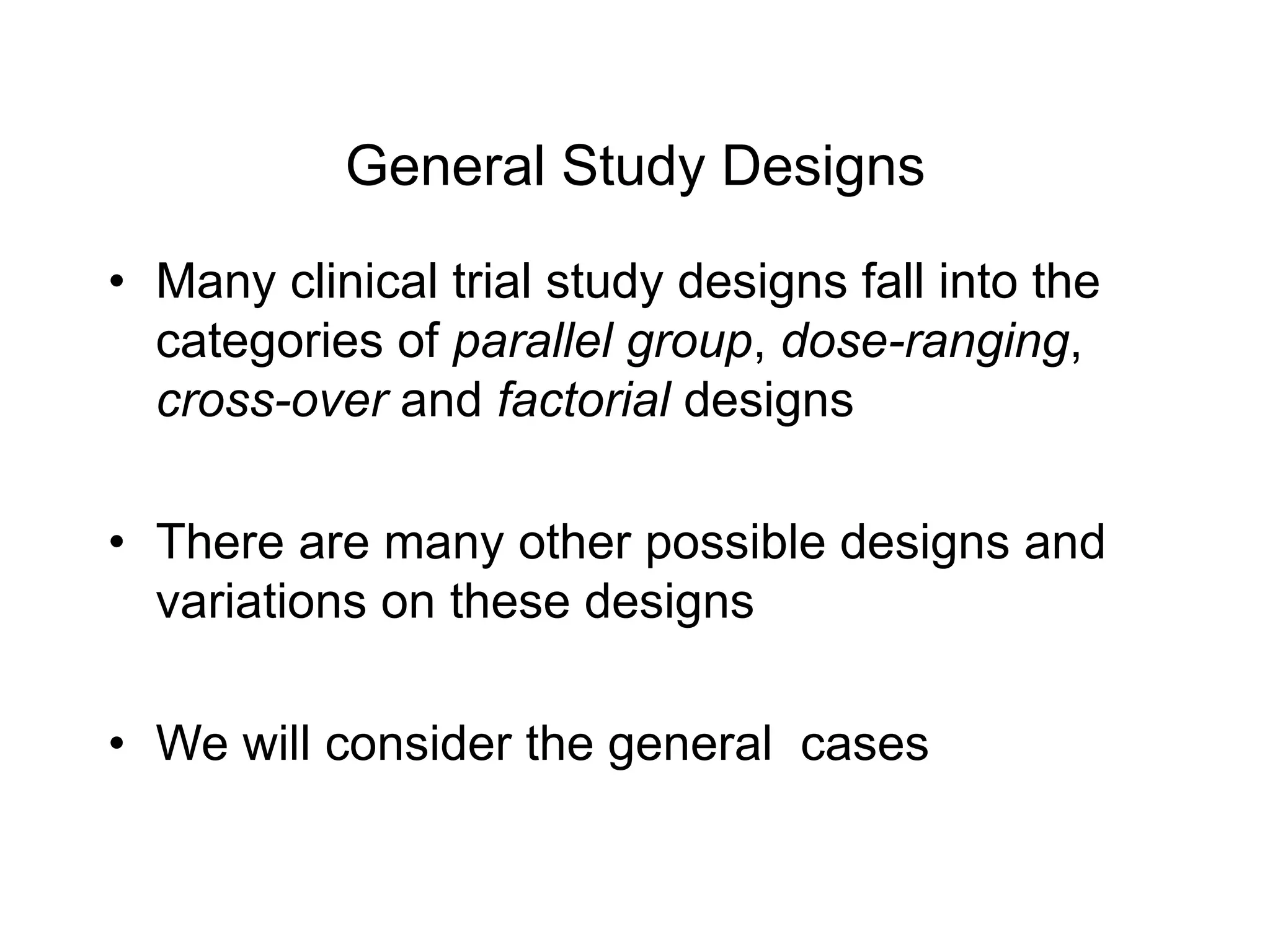 General Study Designs

• Many clinical trial study designs fall into the categories of parallel group, dose-ranging, cross-over and factorial designs

• There are many other possible designs and variations on these designs

• We will consider the general  cases